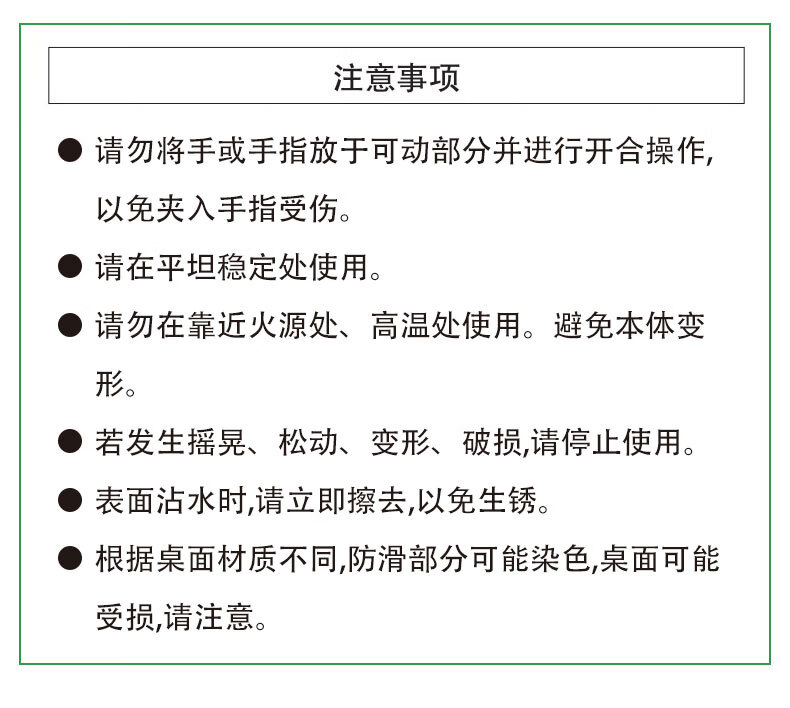 注意事项

● 请勿将手或手指放于可动部分并进行开合操作,以免夹入手指受伤。

● 请在平坦稳定处使用。

● 请勿在靠近火源处、高温处使用。避免本体变形。

● 若发生摇晃、松动、变形、破损,请停止使用。

● 表面沾水时,请立即擦去,以免生锈。

● 根据桌面材质不同,防滑部分可能染色,桌面可能受损,请注意。